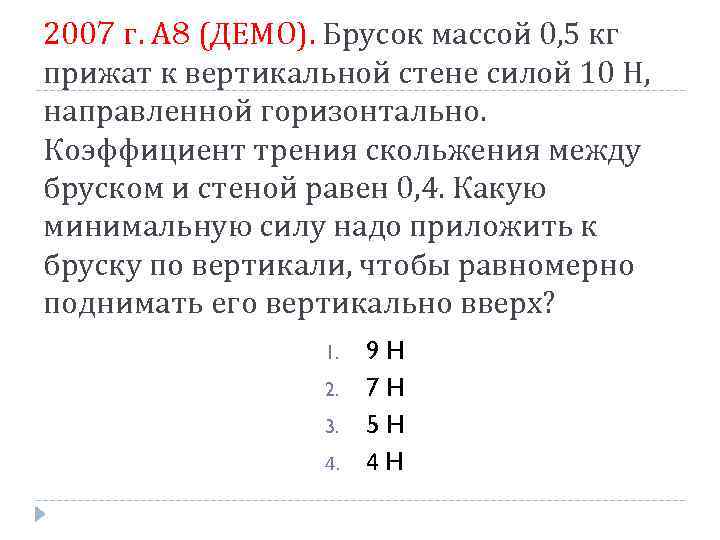 2007 г. А8 (ДЕМО). Брусок массой 0,5 кг прижат к вертикальной стене силой 10 Н, направленной горизонтально. Коэффициент трения скольжения между бруском и стеной равен 0,4. Какую минимальную силу надо приложить к бруску по вертикали, чтобы равномерно поднимать его вертикально вверх?

1. 9 Н
2. 7 Н
3. 5 Н
4. 4 Н